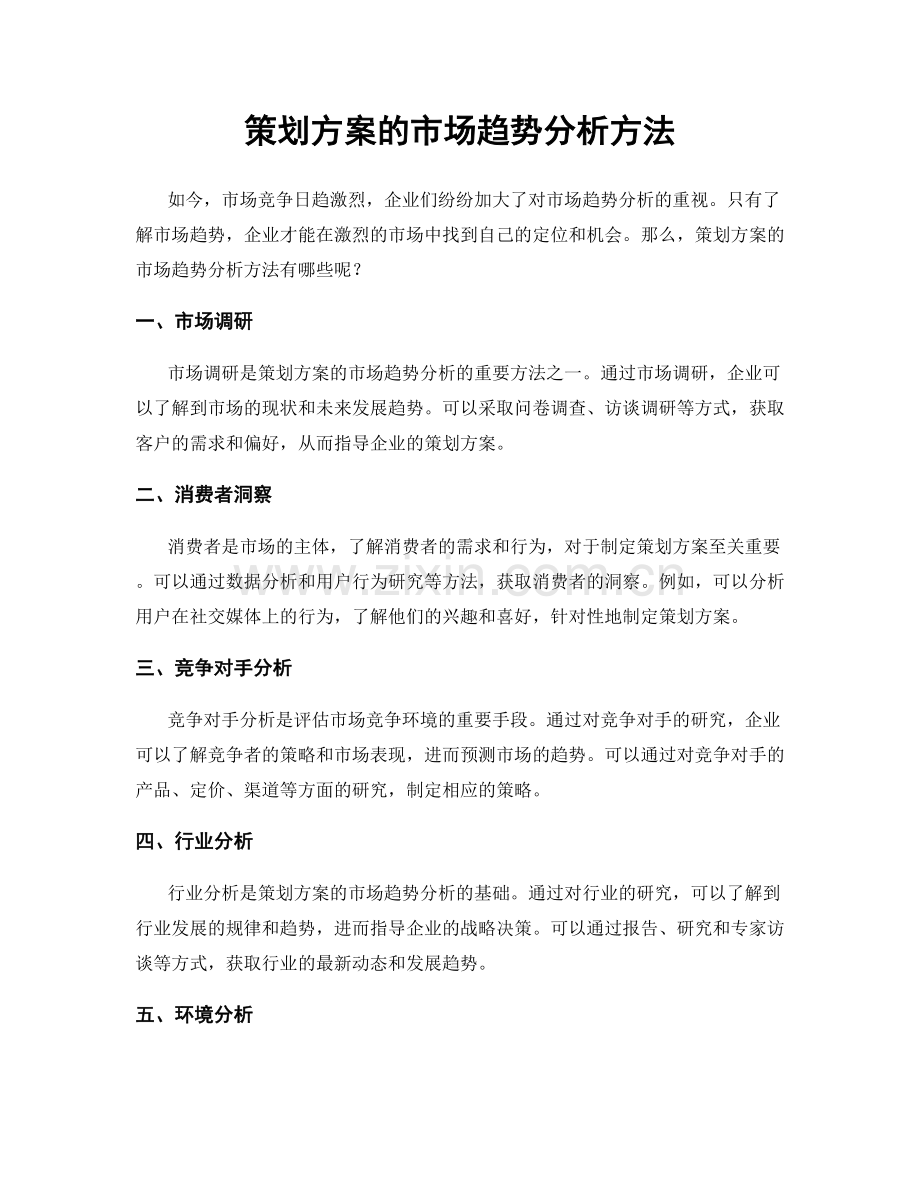 策划方案的市场趋势分析方法

如今，市场竞争日趋激烈，企业们纷纷加大了对市场趋势分析的重视。只有了解市场趋势，企业才能在激烈的市场中找到自己的定位和机会。那么，策划方案的市场趋势分析方法有哪些呢？

一、市场调研

市场调研是策划方案的市场趋势分析的重要方法之一。通过市场调研，企业可以了解到市场的现状和未来发展趋势。可以采取问卷调查、访谈调研等方式，获取客户的需求和偏好，从而指导企业的策划方案。

二、消费者洞察

消费者是市场的主体，了解消费者的需求和行为，对于制定策划方案至关重要。可以通过数据分析和用户行为研究等方法，获取消费者的洞察。例如，可以分析用户在社交媒体上的行为，了解他们的兴趣和喜好，针对性地制定策划方案。

三、竞争对手分析

竞争对手分析是评估市场竞争环境的重要手段。通过对竞争对手的研究，企业可以了解竞争者的策略和市场表现，进而预测市场的趋势。可以通过对竞争对手的产品、定价、渠道等方面的研究，制定相应的策略。

四、行业分析

行业分析是策划方案的市场趋势分析的基础。通过对行业的研究，可以了解到行业发展的规律和趋势，进而指导企业的战略决策。可以通过报告、研究和专家访谈等方式，获取行业的最新动态和发展趋势。

五、环境分析

www.zixin.com.cn